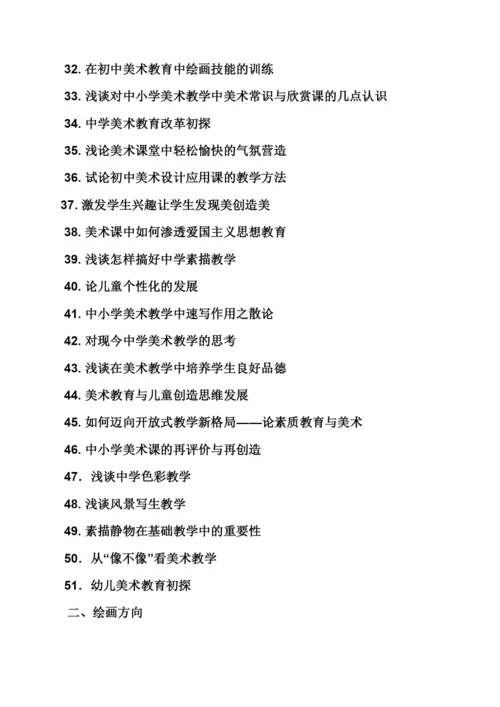 32. 在初中美术教育中绘画技能的训练

33. 浅谈对中小学美术教学中美术常识与欣赏课的几点认识

34. 中学美术教育改革初探

35. 浅论美术课堂中轻松愉快的气氛营造

36. 试论初中美术设计应用课的教学方法

37. 激发学生兴趣让学生发现美创造美

38. 美术课中如何渗透爱国主义思想教育

39. 浅谈怎样搞好中学素描教学

40. 论儿童个性化的发展

41. 中小学美术教学中速写作用之散论

42. 对现今中学美术教学的思考

43. 浅谈在美术教学中培养学生良好品德

44. 美术教育与儿童创造思维发展

45. 如何迈向开放式教学新格局——论素质教育与美术

46. 中小学美术课的再评价与再创造

47. 浅谈中学色彩教学

48. 浅谈风景写生教学

49. 素描静物在基础教学中的重要性

50. 从“像不像”看美术教学

51. 幼儿美术教育初探

二、绘画方向